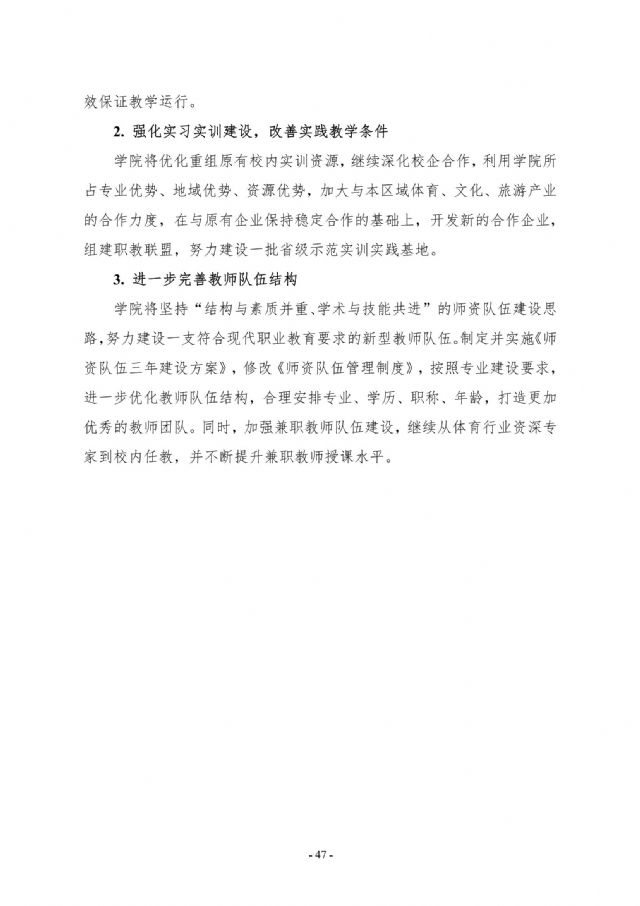 效保证教学运行。

2. 强化实习实训建设，改善实践教学条件

学院将优化重组原有校内实训资源，继续深化校企合作，利用学院所占专业优势、地域优势、资源优势，加大与本区域体育、文化、旅游产业的合作力度，在与原有企业保持稳定合作的基础上，开发新的合作企业，组建职教联盟，努力建设一批省级示范实训实践基地。

3. 进一步完善教师队伍结构

学院将坚持“结构与素质并重、学术与技能共进”的师资队伍建设思路，努力建设一支符合现代职业教育要求的新型教师队伍。制定并实施《师资队伍三年建设方案》，修改《师资队伍管理制度》，按照专业建设要求，进一步优化教师队伍结构，合理安排专业、学历、职称、年龄，打造更加优秀的教师团队。同时，加强兼职教师队伍建设，继续从体育行业资深专家到校内任教，并不断提升兼职教师授课水平。

- 47 -